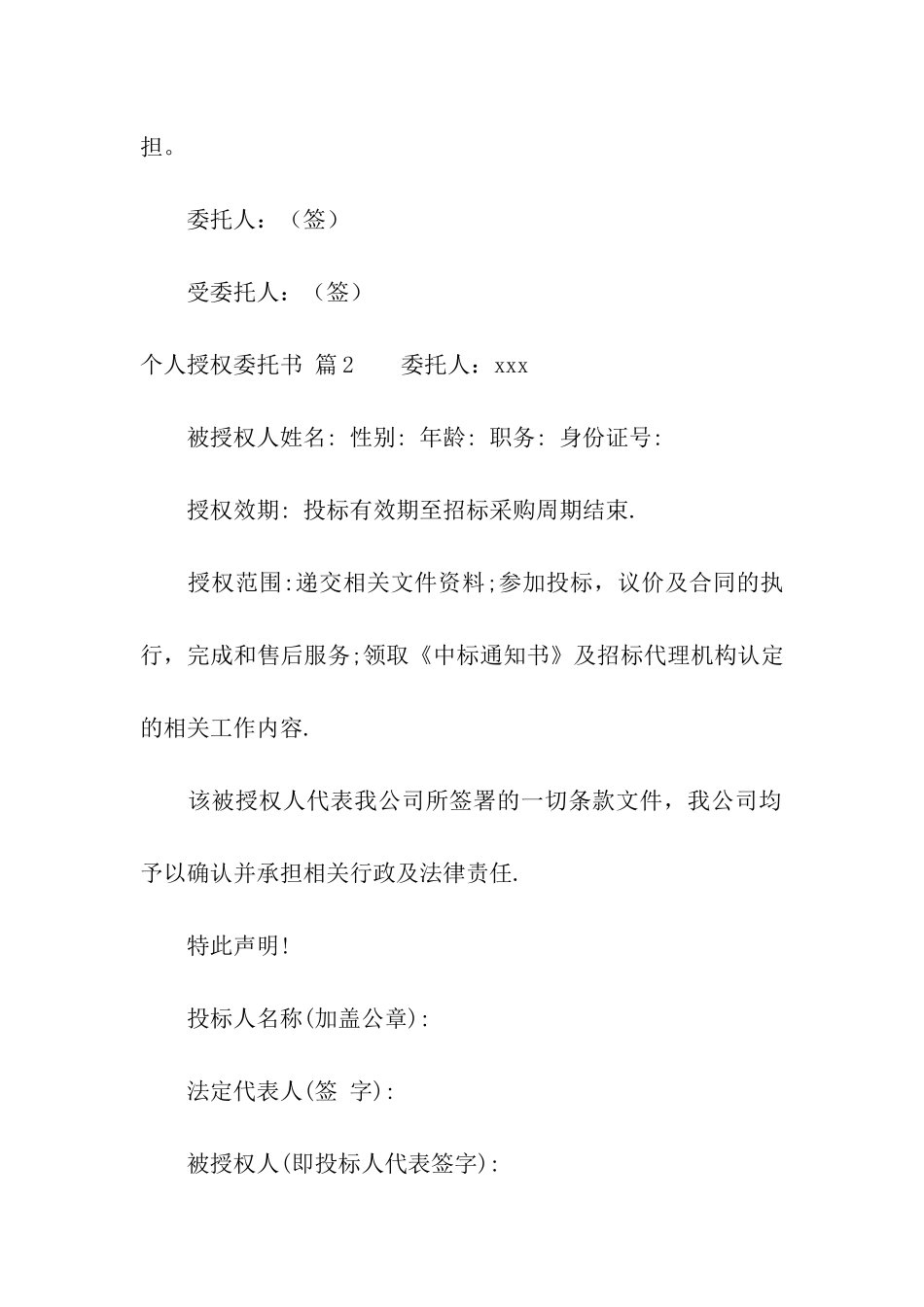 担。

委托人：（签）

受委托人：（签）

个人授权委托书 篇2　　委托人：xxx

被授权人姓名: 性别: 年龄: 职务: 身份证号:

授权效期: 投标有效期至招标采购周期结束.

授权范围:递交相关文件资料;参加投标，议价及合同的执行，完成和售后服务;领取《中标通知书》及招标代理机构认定的相关工作内容.

该被授权人代表我公司所签署的一切条款文件，我公司均予以确认并承担相关行政及法律责任.

特此声明!

投标人名称(加盖公章):

法定代表人(签 字):

被授权人(即投标人代表签字):